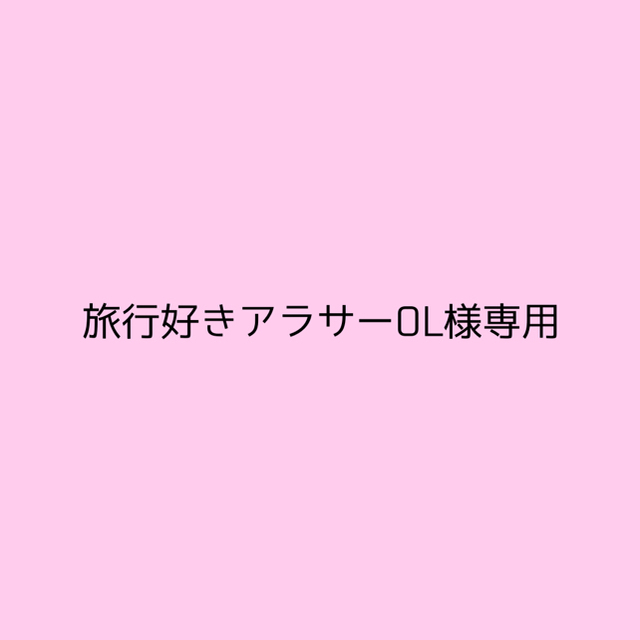 旅行好きアラサーOL様専用